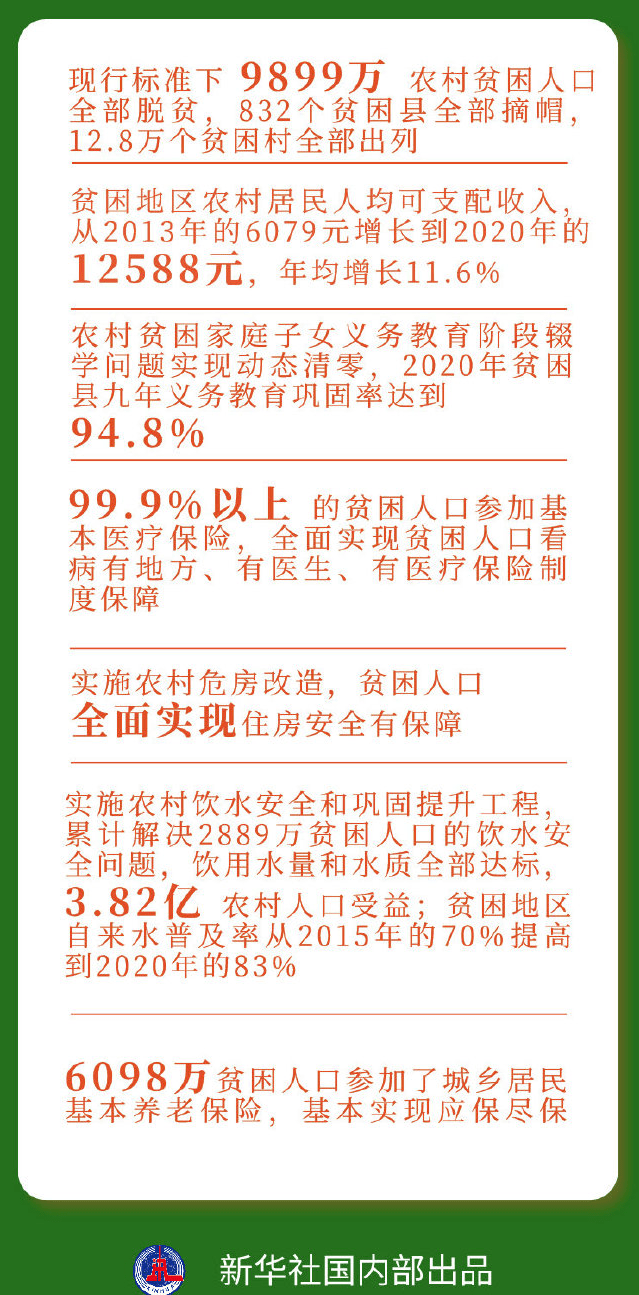 现行标准下 9899万 农村贫困人口全部脱贫，832个贫困县全部摘帽，12.8万个贫困村全部出列

贫困地区农村居民人均可支配收入，从2013年的6079元增长到2020年的12588元，年均增长11.6%

农村贫困家庭子女义务教育阶段辍学问题实现动态清零，2020年贫困县九年义务教育巩固率达到94.8%

99.9%以上 的贫困人口参加基本医疗保险，全面实现贫困人口看病有地方、有医生、有医疗保险制度保障

实施农村危房改造，贫困人口全面实现住房安全有保障

实施农村饮水安全和巩固提升工程，累计解决2889万贫困人口的饮水安全问题，饮用水量和水质全部达标，3.82亿 农村人口受益；贫困地区自来水普及率从2015年的70%提高到2020年的83%

6098万贫困人口参加了城乡居民基本养老保险，基本实现应保尽保

新华社国内部出品